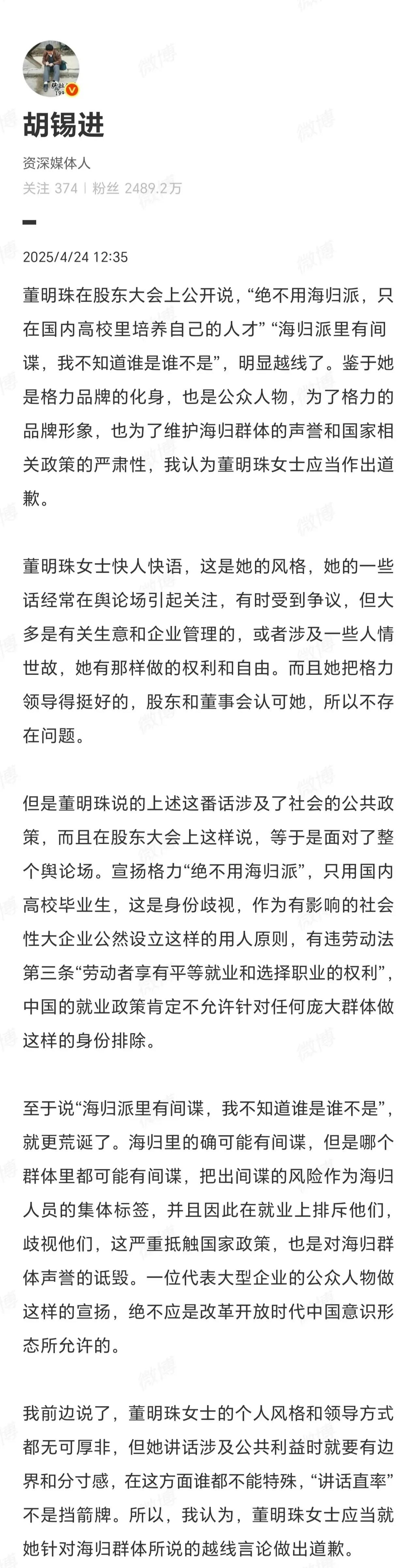 胡锡进
资深媒体人
关注 374 | 粉丝 2489.2万

2025/4/24 12:35

董明珠在股东大会上公开说，“绝不用海归派，只在国内高校里培养自己的人才” “海归派里有间谍，我不知道谁是谁不是”，明显越线了。鉴于她是格力品牌的化身，也是公众人物，为了格力的品牌形象，也为了维护海归群体的声誉和国家相关政策的严肃性，我认为董明珠女士应当作出道歉。

董明珠女士快人快语，这是她的风格，她的一些话经常在舆论场引起关注，有时受到争议，但大多是有关生意和企业管理的，或者涉及一些人情世故，她有那样做的权利和自由。而且她把格力领导得挺好的，股东和董事会认可她，所以不存在问题。

但是董明珠说的上述这番话涉及了社会的公共政策，而且在股东大会上这样说，等于是面对了整个舆论场。宣扬格力“绝不用海归派”，只用国内高校毕业生，这是身份歧视，作为有影响的社会性大企业公然设立这样的用人原则，有违劳动法第三条“劳动者享有平等就业和选择职业的权利”，中国的就业政策肯定不允许针对任何庞大群体做这样的身份排除。

至于说“海归派里有间谍，我不知道谁是谁不是”，就更荒诞了。海归里的确可能有间谍，但是哪个群体里都可能有间谍，把出间谍的风险作为海归人员的集体标签，并且因此在就业上排斥他们，歧视他们，这严重抵触国家政策，也是对海归群体声誉的诋毁。一位代表大型企业的公众人物做这样的宣扬，绝不应是改革开放时代中国意识形态所允许的。

我前边说了，董明珠女士的个人风格和领导方式都无可厚非，但她讲话涉及公共利益时就要有边界和分寸感，在这方面谁都不能特殊，“讲话直率”不是挡箭牌。所以，我认为，董明珠女士应当就她针对海归群体所说的越线言论做出道歉。